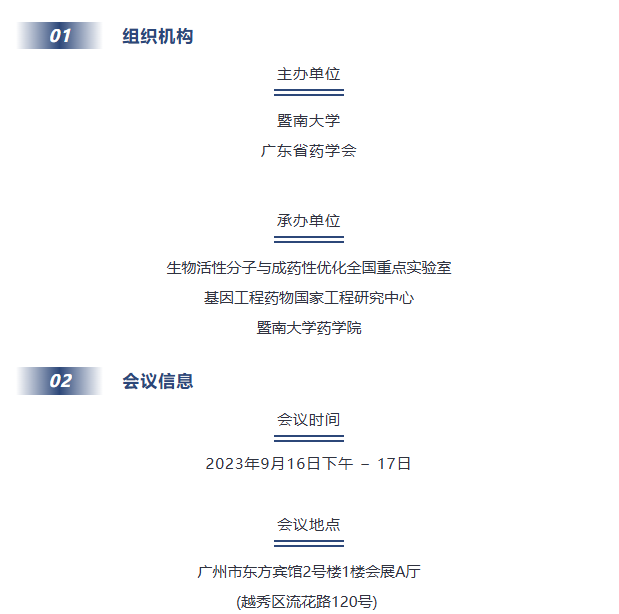 01 组织机构

主办单位

暨南大学

广东省药学会

承办单位

生物活性分子与成药性优化全国重点实验室

基因工程药物国家工程研究中心

暨南大学药学院

02 会议信息

会议时间

2023年9月16日下午 – 17日

会议地点

广州市东方宾馆2号楼1楼会展A厅

(越秀区流花路120号)